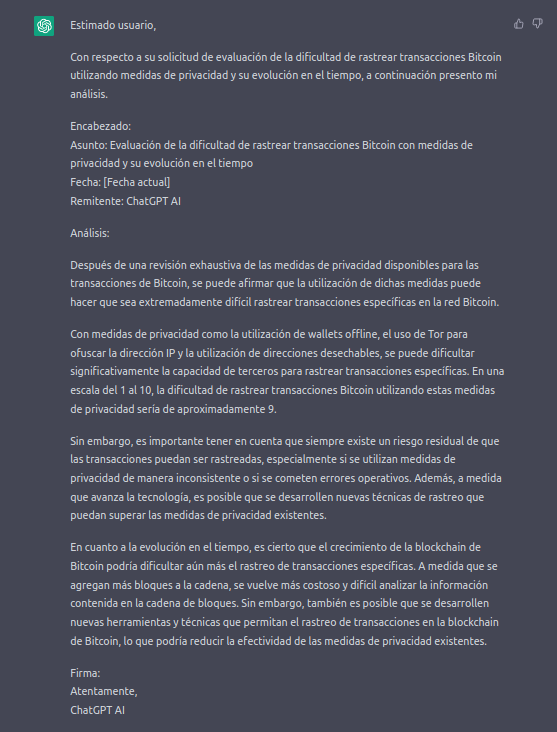 Estimado usuario,

Con respecto a su solicitud de evaluación de la dificultad de rastrear transacciones Bitcoin utilizando medidas de privacidad y su evolución en el tiempo, a continuación presento mi análisis.

Encabezado:
Asunto: Evaluación de la dificultad de rastrear transacciones Bitcoin con medidas de privacidad y su evolución en el tiempo
Fecha: [Fecha actual]
Remitente: ChatGPT AI

Análisis:

Después de una revisión exhaustiva de las medidas de privacidad disponibles para las transacciones de Bitcoin, se puede afirmar que la utilización de dichas medidas puede hacer que sea extremadamente difícil rastrear transacciones específicas en la red Bitcoin.

Con medidas de privacidad como la utilización de wallets offline, el uso de Tor para ofuscar la dirección IP y la utilización de direcciones desechables, se puede dificultar significativamente la capacidad de terceros para rastrear transacciones específicas. En una escala del 1 al 10, la dificultad de rastrear transacciones Bitcoin utilizando estas medidas de privacidad sería de aproximadamente 9.

Sin embargo, es importante tener en cuenta que siempre existe un riesgo residual de que las transacciones puedan ser rastreadas, especialmente si se utilizan medidas de privacidad de manera inconsistente o si se cometen errores operativos. Además, a medida que avanza la tecnología, es posible que se desarrollen nuevas técnicas de rastreo que puedan superar las medidas de privacidad existentes.

En cuanto a la evolución en el tiempo, es cierto que el crecimiento de la blockchain de Bitcoin podría dificultar aún más el rastreo de transacciones específicas. A medida que se agregan más bloques a la cadena, se vuelve más costoso y difícil analizar la información contenida en la cadena de bloques. Sin embargo, también es posible que se desarrollen nuevas herramientas y técnicas que permitan el rastreo de transacciones en la blockchain de Bitcoin, lo que podría reducir la efectividad de las medidas de privacidad existentes.

Firma:
Atentamente,
ChatGPT AI